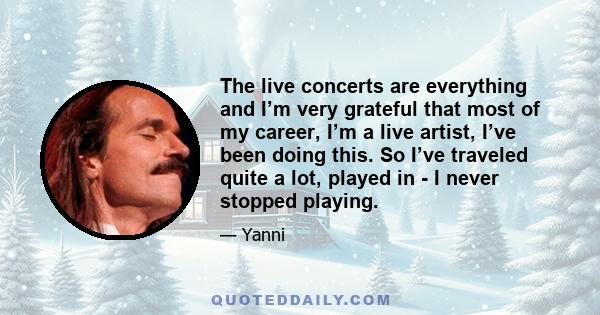 The live concerts are everything and I’m very grateful that most of my career, I’m a live artist, I’ve been doing this. So I’ve traveled quite a lot, played in - I never stopped playing.

— Yanni

QUOTEDDAILY.COM